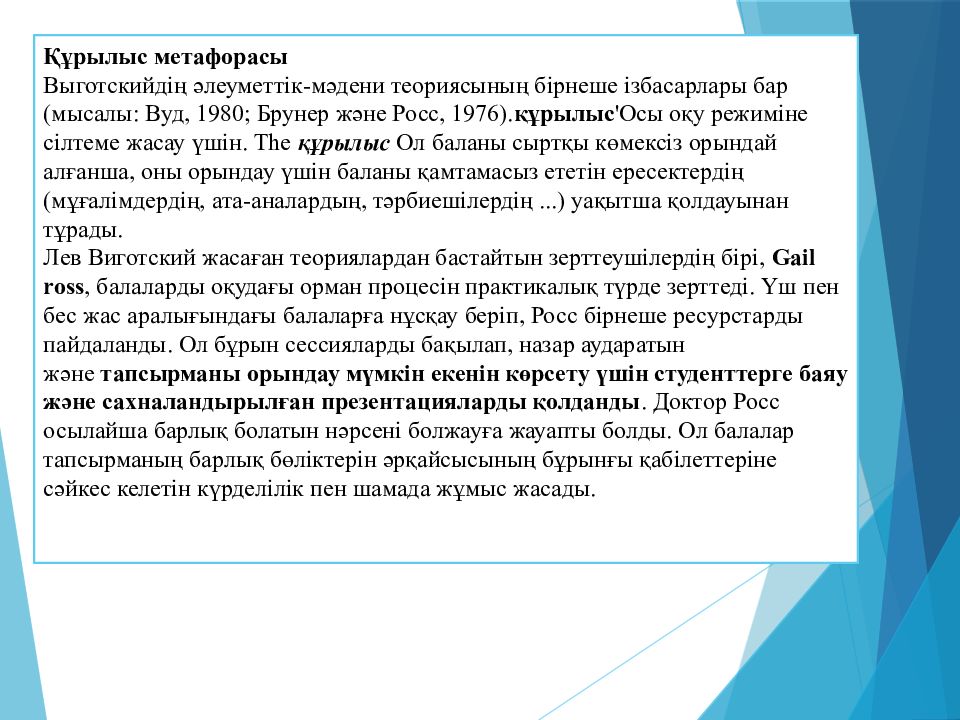 Құрылыс метафорасы
Выготскийдің әлеуметтік-мәдени теориясының бірнеше ізбасарлары бар (мысалы: Вуд, 1980; Брунер және Росс, 1976).құрылыс'Осы оқу режиміне сілтеме жасау үшін. The құрылыс Ол баланы сыртқы көмексіз орындай алғанша, оны орындау үшін баланы қамтамасыз ететін ересектердің (мұғалімдердің, ата-аналардың, тәрбиешілердің ...) уақытша қолдауынан тұрады.
Лев Виготский жасаған теориялардан бастайтын зерттеушілердің бірі, Gail ross, балаларды оқудағы орман процесін практикалық түрде зерттеді. Үш пен бес жас аралығындағы балаларға нұсқау беріп, Росс бірнеше ресурстарды пайдаланды. Ол бұрын сессияларды бақылап, назар аударатын және тапсырманы орындау мүмкін екенін көрсету үшін студенттерге баяу және сахналандырылған презентацияларды қолданды. Доктор Росс осылайша барлық болатын нәрсені болжауға жауапты болды. Ол балалар тапсырманың барлық бөліктерін әрқайсысының бұрынғы қабілеттеріне сәйкес келетін күрделілік пен шамада жұмыс жасады.